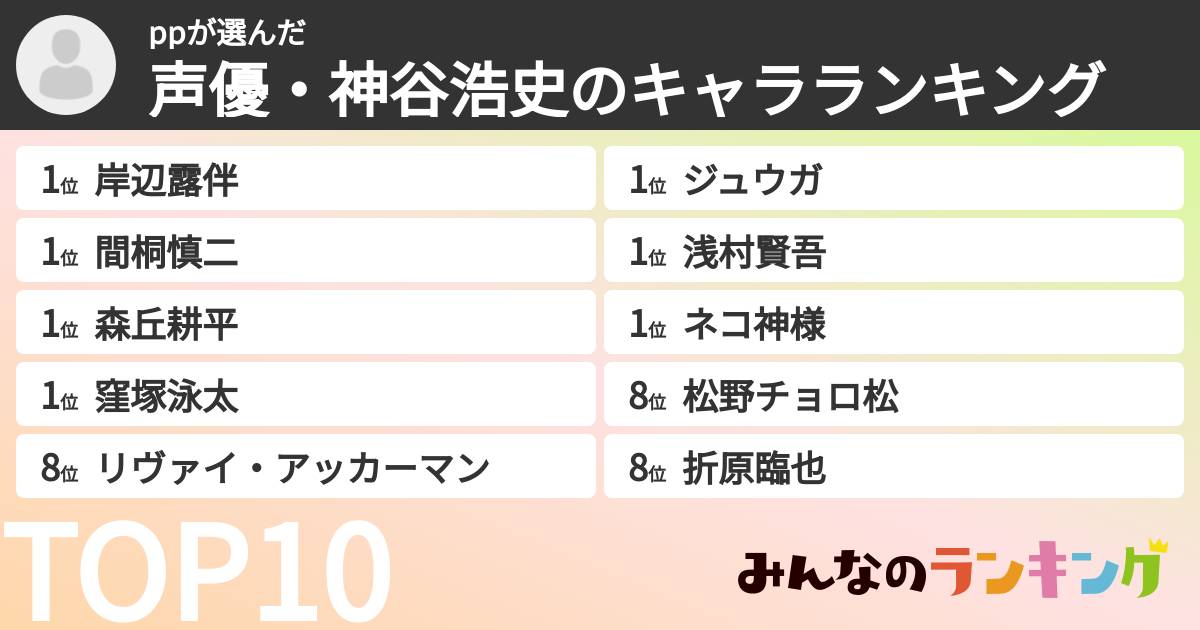 ppが選んだ
声優・神谷浩史のキャラランキング

1位 岸辺露伴
1位 間桐慎二
1位 森丘耕平
1位 窪塚泳太
8位 リヴァイ・アッカーマン

1位 ジュウガ
1位 浅村賢吾
1位 ネコ神様
8位 松野チョロ松
8位 折原臨也

TOP10

みんなのランキング